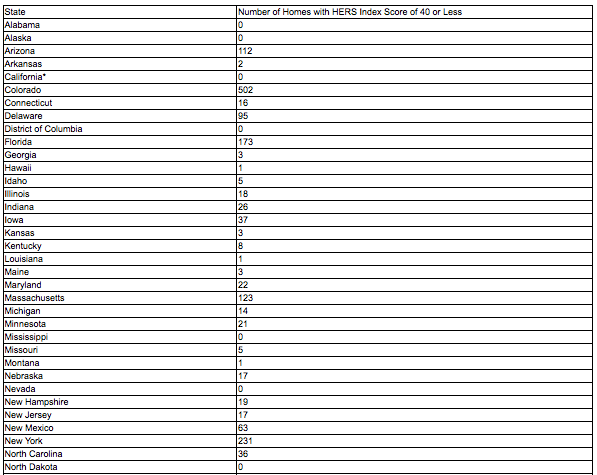 | State | Number of Homes with HERS Index Score of 40 or Less |
|---|---|
| Alabama | 0 |
| Alaska | 0 |
| Arizona | 112 |
| Arkansas | 2 |
| California* | 0 |
| Colorado | 502 |
| Connecticut | 16 |
| Delaware | 95 |
| District of Columbia | 0 |
| Florida | 173 |
| Georgia | 3 |
| Hawaii | 1 |
| Idaho | 5 |
| Illinois | 18 |
| Indiana | 26 |
| Iowa | 37 |
| Kansas | 3 |
| Kentucky | 8 |
| Louisiana | 1 |
| Maine | 3 |
| Maryland | 22 |
| Massachusetts | 123 |
| Michigan | 14 |
| Minnesota | 21 |
| Mississippi | 0 |
| Missouri | 5 |
| Montana | 1 |
| Nebraska | 17 |
| Nevada | 0 |
| New Hampshire | 19 |
| New Jersey | 17 |
| New Mexico | 63 |
| New York | 231 |
| North Carolina | 36 |
| North Dakota | 0 |